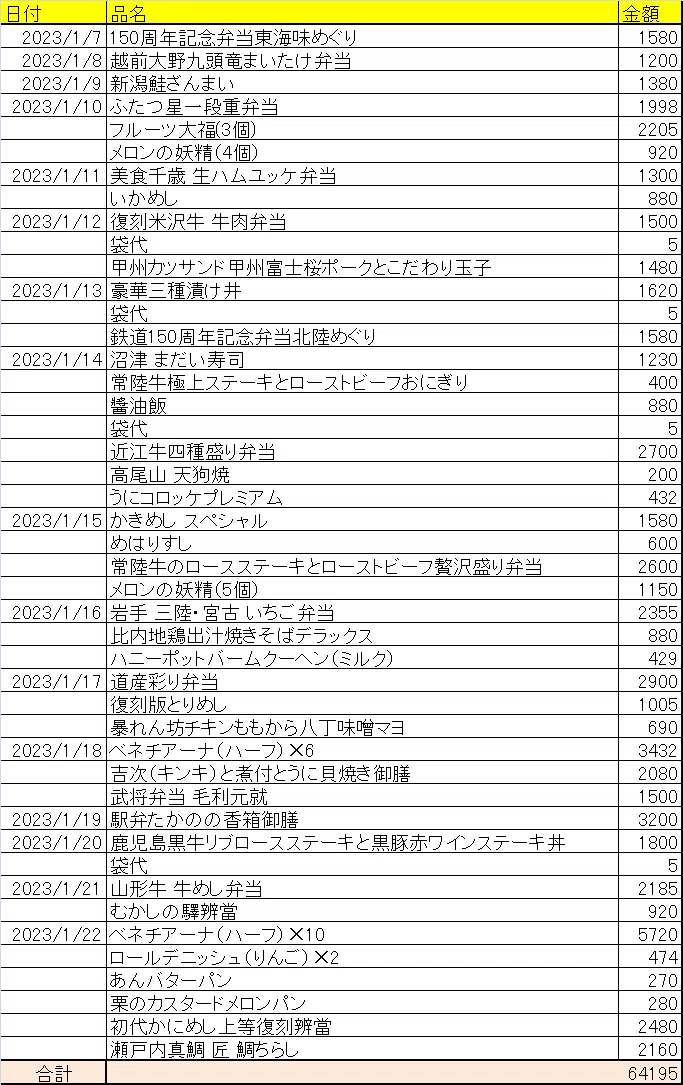 | 日付 | 品名 | 金額 |
|---|---|---|
| 2023/1/7 | 150周年記念弁当東海味めぐり | 1580 |
| 2023/1/8 | 越前大野九頭竜まいたけ弁当 | 1200 |
| 2023/1/9 | 新潟鮭ざんまい | 1380 |
| 2023/1/10 | ふたつ星一段重弁当 | 1998 |
| | フルーツ大福(3個) | 2205 |
| | メロンの妖精(4個) | 920 |
| 2023/1/11 | 美食千歳 生ハムユッケ弁当 | 1300 |
| | いかめし | 880 |
| 2023/1/12 | 復刻米沢牛 牛肉弁当 | 1500 |
| | 袋代 | 5 |
| | 甲州カツサンド甲州富士桜ポークとこだわり玉子 | 1480 |
| 2023/1/13 | 豪華三種漬け丼 | 1620 |
| | 袋代 | 5 |
| | 鉄道150周年記念弁当北陸めぐり | 1580 |
| 2023/1/14 | 沼津 まだい寿司 | 1230 |
| | 常陸牛極上ステーキとローストビーフおにぎり | 400 |
| | 醤油飯 | 880 |
| | 袋代 | 5 |
| | 近江牛四種盛り弁当 | 2700 |
| | 高尾山 天狗焼 | 200 |
| | うにコロッケプレミアム | 432 |
| 2023/1/15 | かきめし スペシャル | 1580 |
| | めはりすし | 600 |
| | 常陸牛のロースステーキとローストビーフ贅沢盛り弁当 | 2600 |
| | メロンの妖精(5個) | 1150 |
| 2023/1/16 | 岩手 三陸・宮古 いちご弁当 | 2355 |
| | 比内地鶏出汁焼きそばデラックス | 880 |
| | ハニーポットバームクーヘン(ミルク) | 429 |
| 2023/1/17 | 道産彩り弁当 | 2900 |
| | 復刻版とりめし | 1005 |
| | 暴れん坊チキンももから八丁味噌マヨ | 690 |
| 2023/1/18 | ベネチアーナ(ハーフ)×6 | 3432 |
| | 吉次(キンキ)と煮付とうに貝焼き御膳 | 2080 |
| | 武将弁当 毛利元就 | 1500 |
| 2023/1/19 | 駅弁たかのの香箱御膳 | 3200 |
| 2023/1/20 | 鹿児島黒牛リブロースステーキと黒豚赤ワインステーキ丼 | 1800 |
| | 袋代 | 5 |
| 2023/1/21 | 山形牛 牛めし弁当 | 2185 |
| | むかしの驛辨當 | 920 |
| 2023/1/22 | ベネチアーナ(ハーフ)×10 | 5720 |
| | ロールデニッシュ(りんご)×2 | 474 |
| | あんバターパン | 270 |
| | 栗のカスタードメロンパン | 280 |
| | 初代かにめし上等復刻辨當 | 2480 |
| | 瀬戸内真鯛 匠 鯛ちらし | 2160 |
| 合計 | | 64195 |